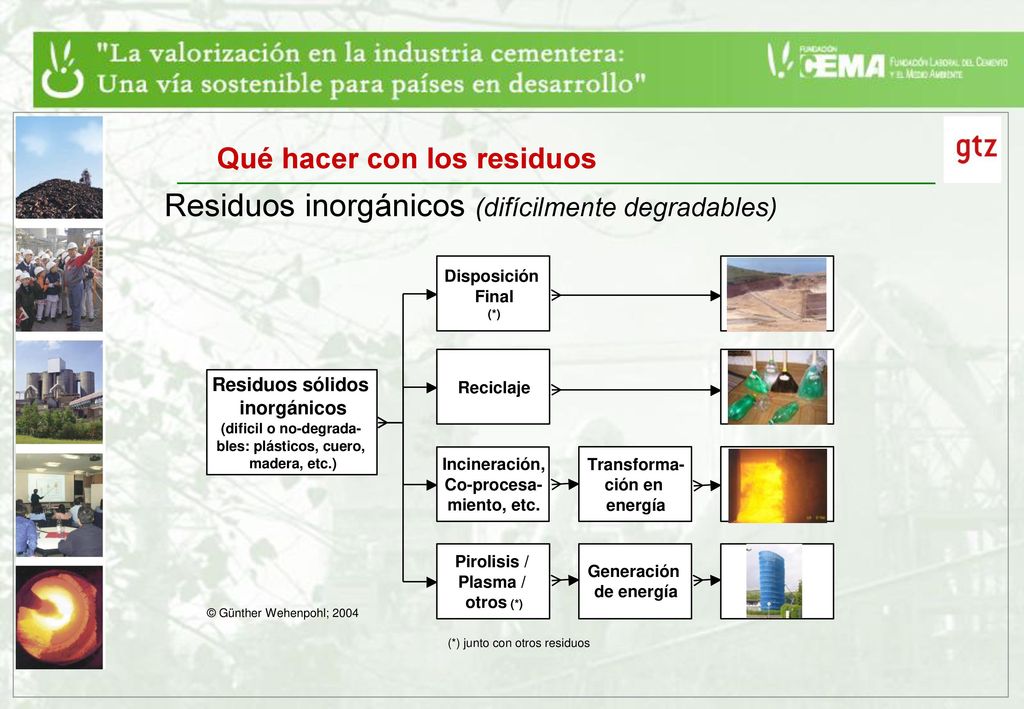 "La valorización en la industria cementera: Una vía sostenible para países en desarrollo"

FUNDACIÓN CEMA FUNDACIÓN LABORAL DEL CEMENTO Y EL MEDIO AMBIENTE

gtz

Qué hacer con los residuos

Residuos inorgánicos (difícilmente degradables)

Residuos sólidos inorgánicos (dificil o no-degradables: plásticos, cuero, madera, etc.)

Disposición Final (*)

Reciclaje

Incineración, Co-procesamiento, etc.

Transformación en energía

Pirolisis / Plasma / otros (*)

Generación de energía

© Günther Wehenpohl; 2004

(*) junto con otros residuos